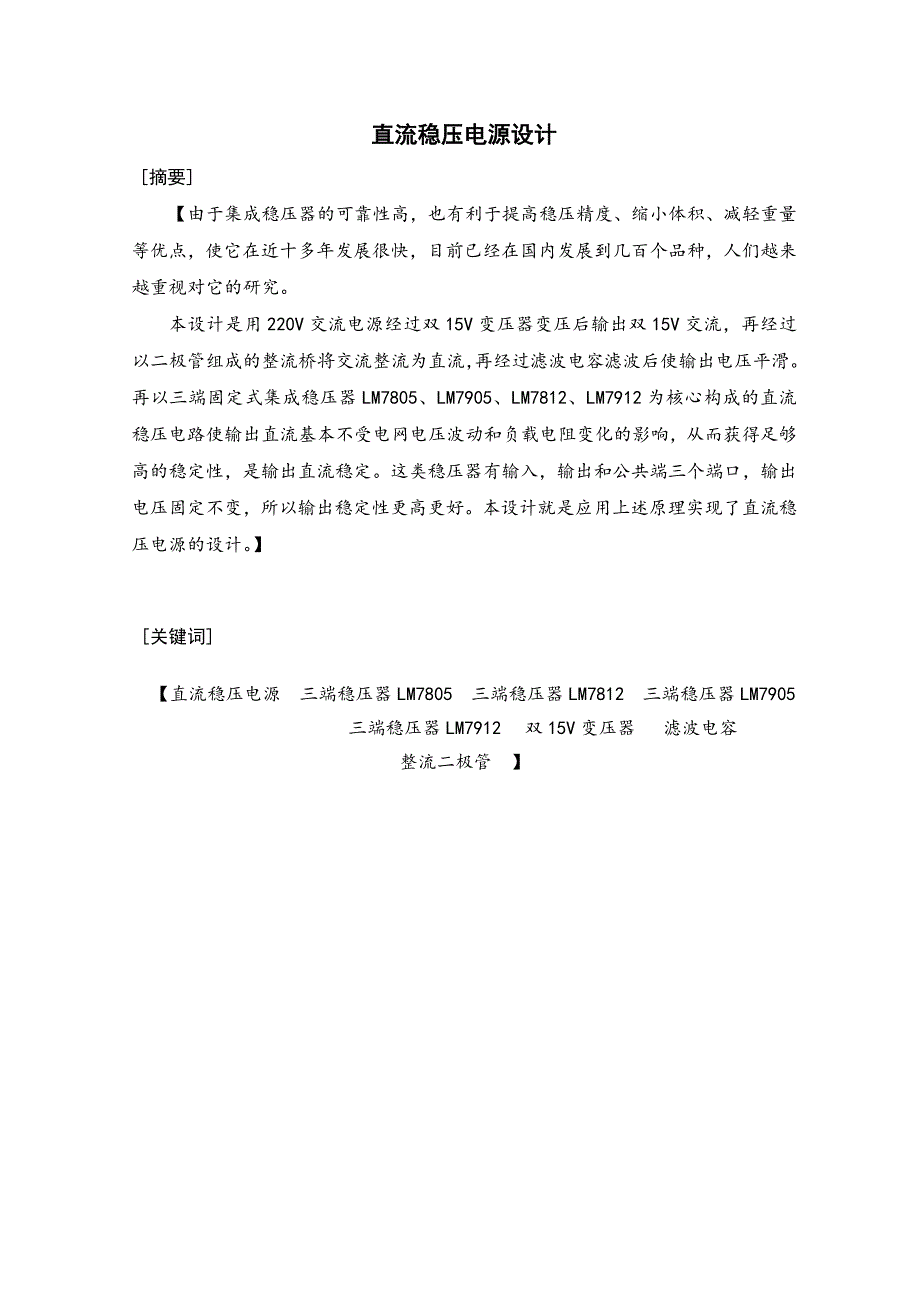 直流稳压电源设计

[摘要]

【由于集成稳压器的可靠性高，也有利于提高稳压精度、缩小体积、减轻重量等优点，使它在近十多年发展很快，目前已经在国内发展到几百个品种，人们越来越重视对它的研究。

本设计是用 220V 交流电源经过双 15V 变压器变压后输出双 15V 交流，再经过以二极管组成的整流桥将交流整流为直流,再经过滤波电容滤波后使输出电压平滑。再以三端固定式集成稳压器 LM7805、LM7905、LM7812、LM7912 为核心构成的直流稳压电路使输出直流基本不受电网电压波动和负载电阻变化的影响，从而获得足够高的稳定性，是输出直流稳定。这类稳压器有输入，输出和公共端三个端口，输出电压固定不变，所以输出稳定性更高更好。本设计就是应用上述原理实现了直流稳压电源的设计。】

[关键词]

【直流稳压电源　三端稳压器 LM7805　三端稳压器 LM7812　三端稳压器 LM7905　三端稳压器 LM7912　双 15V 变压器　滤波电容　整流二极管　】